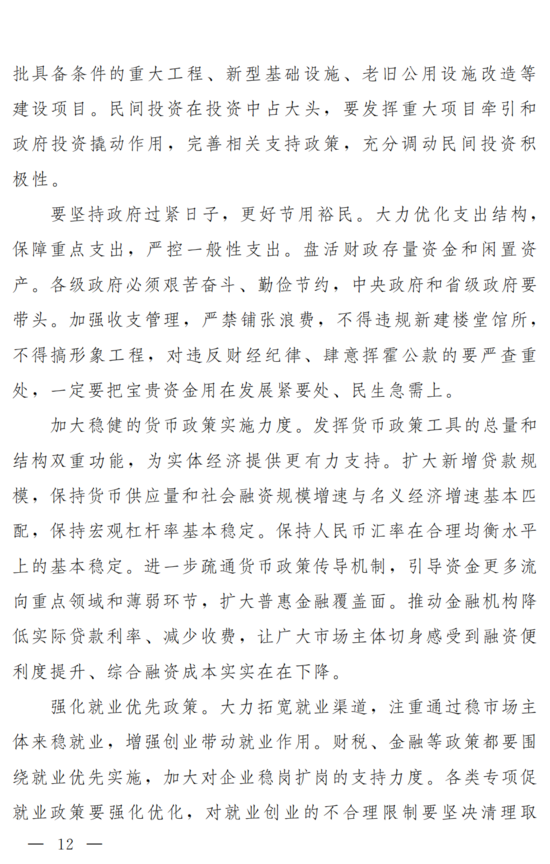 批具备条件的重大工程、新型基础设施、老旧公用设施改造等建设项目。民间投资在投资中占大头，要发挥重大项目牵引和政府投资撬动作用，完善相关支持政策，充分调动民间投资积极性。

要坚持政府过紧日子，更好节用裕民。大力优化支出结构，保障重点支出，严控一般性支出。盘活财政存量资金和闲置资产。各级政府必须艰苦奋斗、勤俭节约，中央政府和省级政府要带头。加强收支管理，严禁铺张浪费，不得违规新建楼堂馆所，不得搞形象工程，对违反财经纪律、肆意挥霍公款的要严查重处，一定要把宝贵资金用在发展紧要处、民生急需上。

加大稳健的货币政策实施力度。发挥货币政策工具的总量和结构双重功能，为实体经济提供更有力支持。扩大新增贷款规模，保持货币供应量和社会融资规模增速与名义经济增速基本匹配，保持宏观杠杆率基本稳定。保持人民币汇率在合理均衡水平上的基本稳定。进一步疏通货币政策传导机制，引导资金更多流向重点领域和薄弱环节，扩大普惠金融覆盖面。推动金融机构降低实际贷款利率、减少收费，让广大市场主体切身感受到融资便利度提升、综合融资成本实实在在下降。

强化就业优先政策。大力拓宽就业渠道，注重通过稳市场主体来稳就业，增强创业带动就业作用。财税、金融等政策都要围绕就业优先实施，加大对企业稳岗扩岗的支持力度。各类专项促就业政策要强化优化，对就业创业的不合理限制要坚决清理取

— 12 —